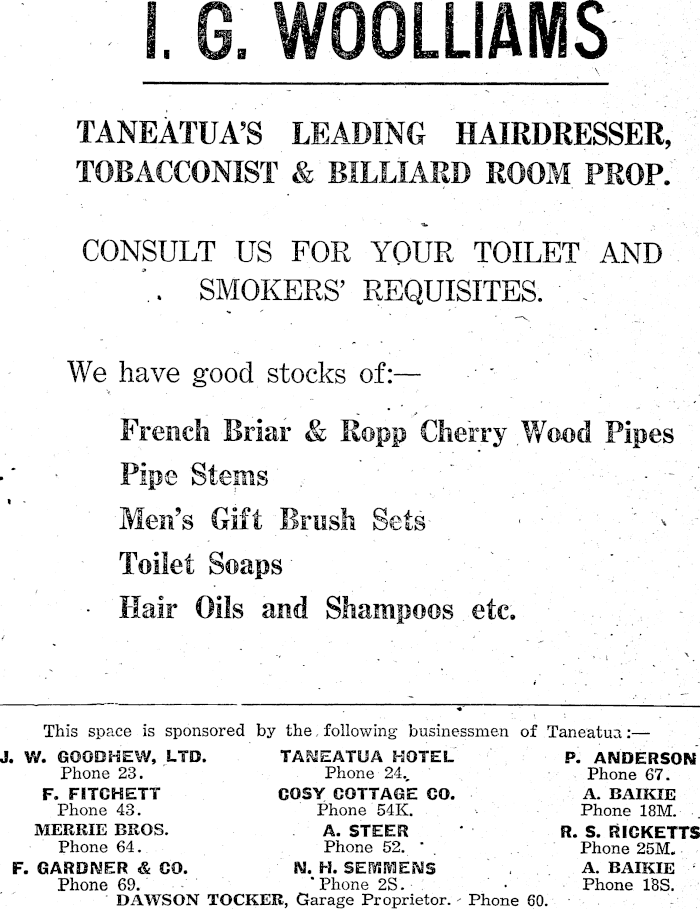 I. G. WOOLLIAMS

TANEATUA'S LEADING HAIRDRESSER, TOBACCONIST & BILLIARD ROOM PROP.

CONSULT US FOR YOUR TOILET AND SMOKERS' REQUISITES.

We have good stocks of:—

French Briar & Ropp Cherry Wood Pipes
Pipe Stems
Men's Gift Brush Sets
Toilet Soaps
Hair Oils and Shampoos etc.

This space is sponsored by the following businessmen of Taneatua:—

J. W. GOODHEW, LTD.
Phone 23.
F. FITCHETT
Phone 43.
MERRIE BROS.
Phone 64.
F. GARDNER & CO.
Phone 69.

TANEATUA HOTEL
Phone 24.
COSY COTTAGE CO.
Phone 54K.
A. STEER
Phone 52.
N. H. SEMMENS
Phone 2S.

P. ANDERSON
Phone 67.
A. BAIKIE
Phone 18M.
R. S. RICKETTS
Phone 25M.
A. BAIKIE
Phone 18S.

DAWSON TOCKER, Garage Proprietor. Phone 60.